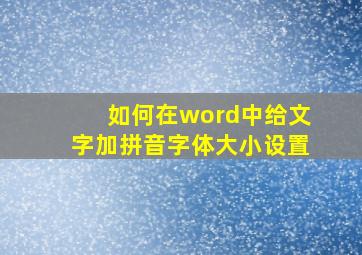 如何在word中给文字加拼音字体大小设置